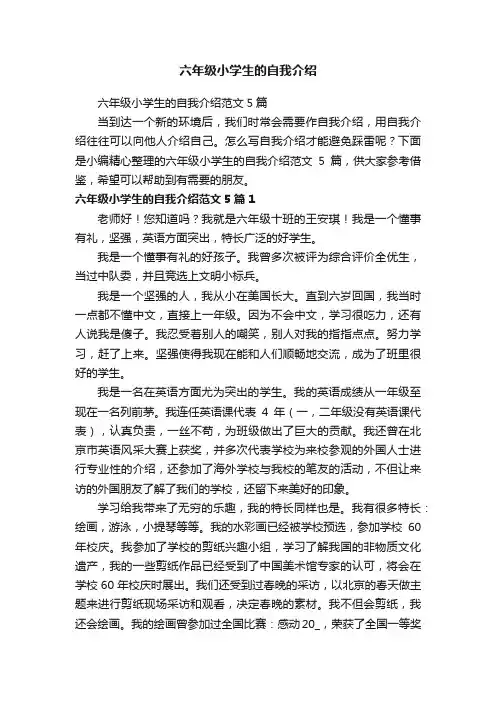 六年级小学生的自我介绍

六年级小学生的自我介绍范文5篇

当到达一个新的环境后，我们时常会需要作自我介绍，用自我介绍往往可以向他人介绍自己。怎么写自我介绍才能避免踩雷呢？下面是小编精心整理的六年级小学生的自我介绍范文 5 篇，供大家参考借鉴，希望可以帮助到有需要的朋友。

六年级小学生的自我介绍范文5篇1

老师好！您知道吗？我就是六年级十班的王安琪！我是一个懂事有礼，坚强，英语方面突出，特长广泛的好学生。

我是一个懂事有礼的好孩子。我曾多次被评为综合评价全优生，当过中队委，并且竞选上文明小标兵。

我是一个坚强的人，我从小在美国长大。直到六岁回国，我当时一点都不懂中文，直接上一年级。因为不会中文，学习很吃力，还有人说我是傻子。我忍受着别人的嘲笑，别人对我的指指点点。努力学习，赶了上来。坚强使得我现在能和人们顺畅地交流，成为了班里很好的学生。

我是一名在英语方面尤为突出的学生。我的英语成绩从一年级至现在一名列前茅。我连任英语课代表 4 年（一，二年级没有英语课代表），认真负责，一丝不苟，为班级做出了巨大的贡献。我还曾在北京市英语风采大赛上获奖，并多次代表学校为来校参观的外国人士进行专业性的介绍，还参加了海外学校与我校的笔友的活动，不但让来访的外国朋友了解了我们的学校，还留下来美好的印象。

学习给我带来了无穷的乐趣，我的特长同样也是。我有很多特长：绘画，游泳，小提琴等等。我的水彩画已经被学校预选，参加学校 60 年校庆。我参加了学校的剪纸兴趣小组，学习了解我国的非物质文化遗产，我的一些剪纸作品已经受到了中国美术馆专家的认可，将会在学校 60 年校庆时展出。我们还受到过春晚的采访，以北京的春天做主题来进行剪纸现场采访和观看，决定春晚的素材。我不但会剪纸，我还会绘画。我的绘画曾参加过全国比赛：感动20_，荣获了全国一等奖